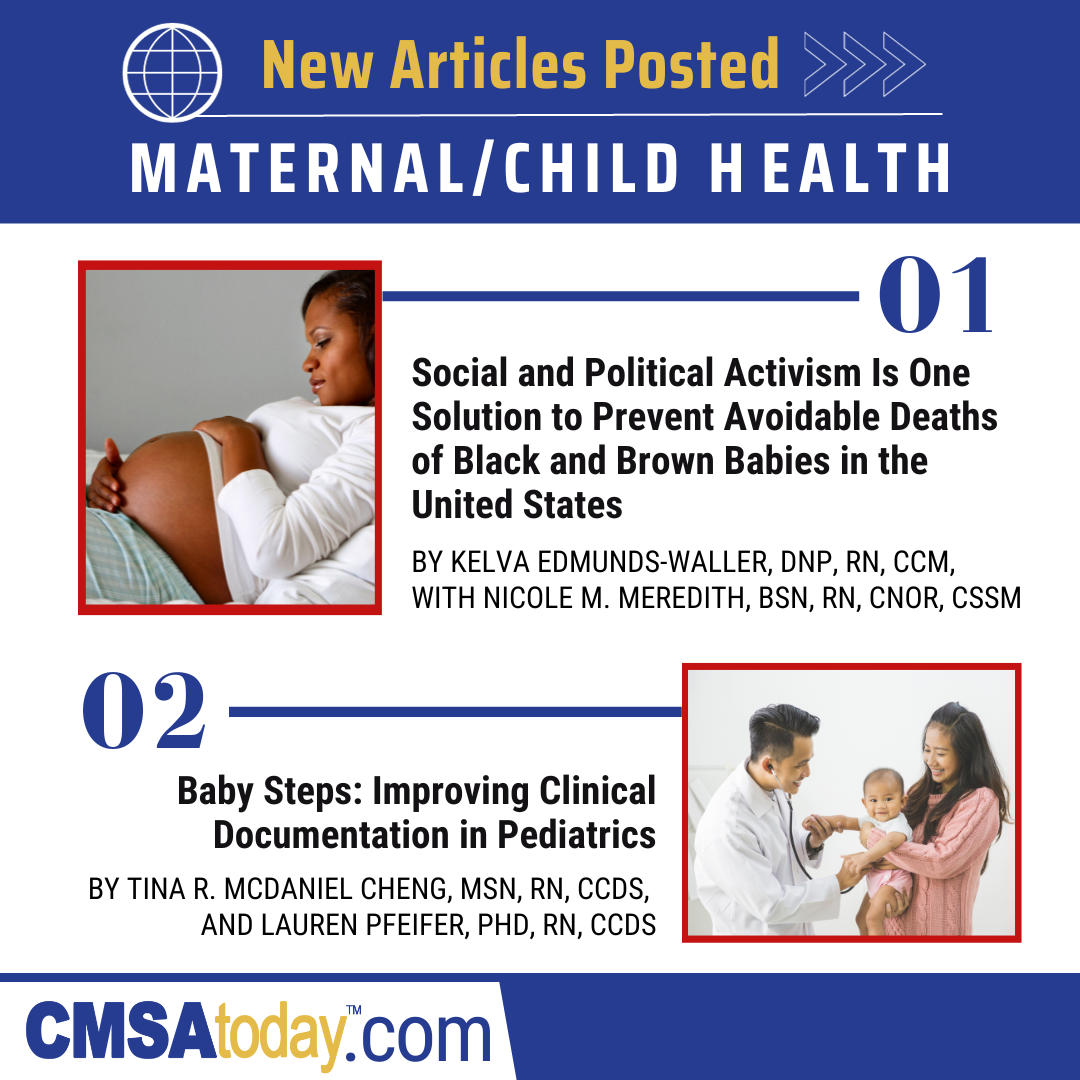 New Articles Posted

MATERNAL/CHILD HEALTH

01

Social and Political Activism Is One Solution to Prevent Avoidable Deaths of Black and Brown Babies in the United States

BY KELVA EDMUNDS-WALLER, DNP, RN, CCM, WITH NICOLE M. MEREDITH, BSN, RN, CNOR, CSSM

02

Baby Steps: Improving Clinical Documentation in Pediatrics

BY TINA R. MCDANIEL CHENG, MSN, RN, CCDS, AND LAUREN PFEIFER, PHD, RN, CCDS

CMSAtoday™.com